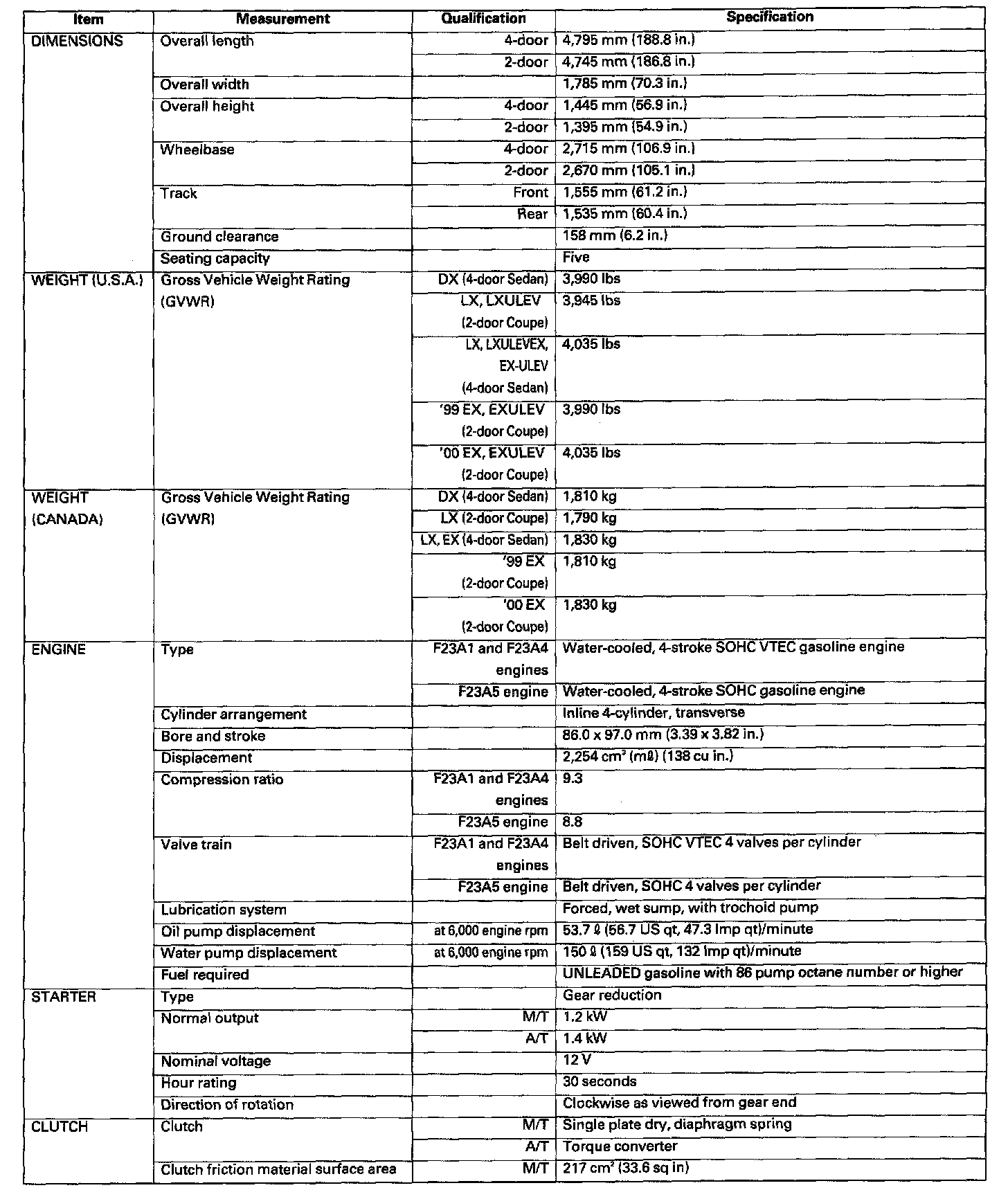 | Item | Measurement | Qualification | Specification |
|---|---|---|---|
| DIMENSIONS | Overall length | 4-door | 4,795 mm (188.8 in.) |
| | | 2-door | 4,745 mm (186.8 in.) |
| | Overall width | | 1,785 mm (70.3 in.) |
| | Overall height | 4-door | 1,445 mm (56.9 in.) |
| | | 2-door | 1,395 mm (54.9 in.) |
| | Wheelbase | 4-door | 2,715 mm (106.9 in.) |
| | | 2-door | 2,670 mm (105.1 in.) |
| | Track | Front | 1,555 mm (61.2 in.) |
| | | Rear | 1,535 mm (60.4 in.) |
| | Ground clearance | | 158 mm (6.2 in.) |
| | Seating capacity | | Five |
| WEIGHT (U.S.A.) | Gross Vehicle Weight Rating (GVWR) | DX (4-door Sedan) | 3,990 lbs |
| | | LX, LXULEV (2-door Coupe) | 3,945 lbs |
| | | LX, LXULEVEX, EX-ULEV (4-door Sedan) | 4,035 lbs |
| | | '99 EX, EXULEV (2-door Coupe) | 3,990 lbs |
| | | '00 EX, EXULEV (2-door Coupe) | 4,035 lbs |
| WEIGHT (CANADA) | Gross Vehicle Weight Rating (GVWR) | DX (4-door Sedan) | 1,810 kg |
| | | LX (2-door Coupe) | 1,790 kg |
| | | LX, EX (4-door Sedan) | 1,830 kg |
| | | '99 EX (2-door Coupe) | 1,810 kg |
| | | '00 EX (2-door Coupe) | 1,830 kg |
| ENGINE | Type | F23A1 and F23A4 engines | Water-cooled, 4-stroke SOHC VTEC gasoline engine |
| | | F23A5 engine | Water-cooled, 4-stroke SOHC gasoline engine |
| | Cylinder arrangement | | Inline 4-cylinder, transverse |
| | Bore and stroke | | 86.0 x 97.0 mm (3.39 x 3.82 in.) |
| | Displacement | | 2,254 $cm^3$ (mℓ) (138 cu in.) |
| | Compression ratio | F23A1 and F23A4 engines | 9.3 |
| | | F23A5 engine | 8.8 |
| | Valve train | F23A1 and F23A4 engines | Belt driven, SOHC VTEC 4 valves per cylinder |
| | | F23A5 engine | Belt driven, SOHC 4 valves per cylinder |
| | Lubrication system | | Forced, wet sump, with trochoid pump |
| | Oil pump displacement | at 6,000 engine rpm | 53.7 ℓ (56.7 US qt, 47.3 Imp qt)/minute |
| | Water pump displacement | at 6,000 engine rpm | 150 ℓ (159 US qt, 132 Imp qt)/minute |
| | Fuel required | | UNLEADED gasoline with 86 pump octane number or higher |
| STARTER | Type | | Gear reduction |
| | Normal output | M/T | 1.2 kW |
| | | A/T | 1.4 kW |
| | Nominal voltage | | 12 V |
| | Hour rating | | 30 seconds |
| | Direction of rotation | | Clockwise as viewed from gear end |
| CLUTCH | Clutch | M/T | Single plate dry, diaphragm spring |
| | | A/T | Torque converter |
| | Clutch friction material surface area | M/T | 217 $cm^2$ (33.6 sq in) |